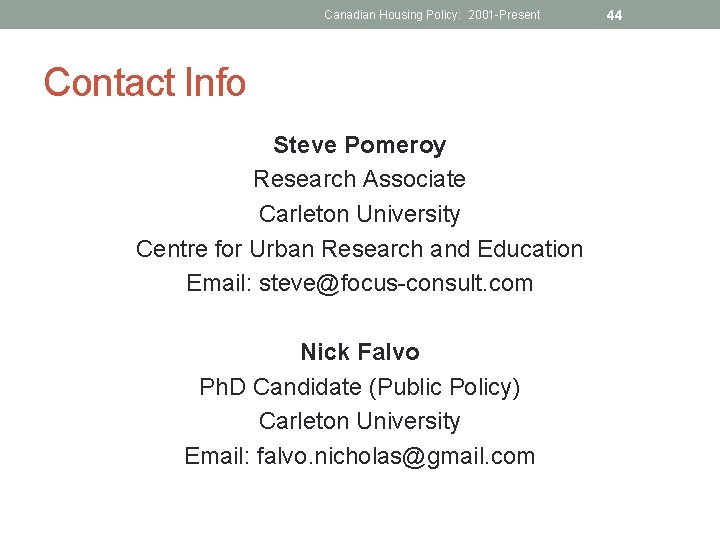 Canadian Housing Policy: 2001-Present 44

Contact Info

Steve Pomeroy
Research Associate
Carleton University
Centre for Urban Research and Education
Email: steve@focus-consult.com

Nick Falvo
PhD Candidate (Public Policy)
Carleton University
Email: falvo.nicholas@gmail.com